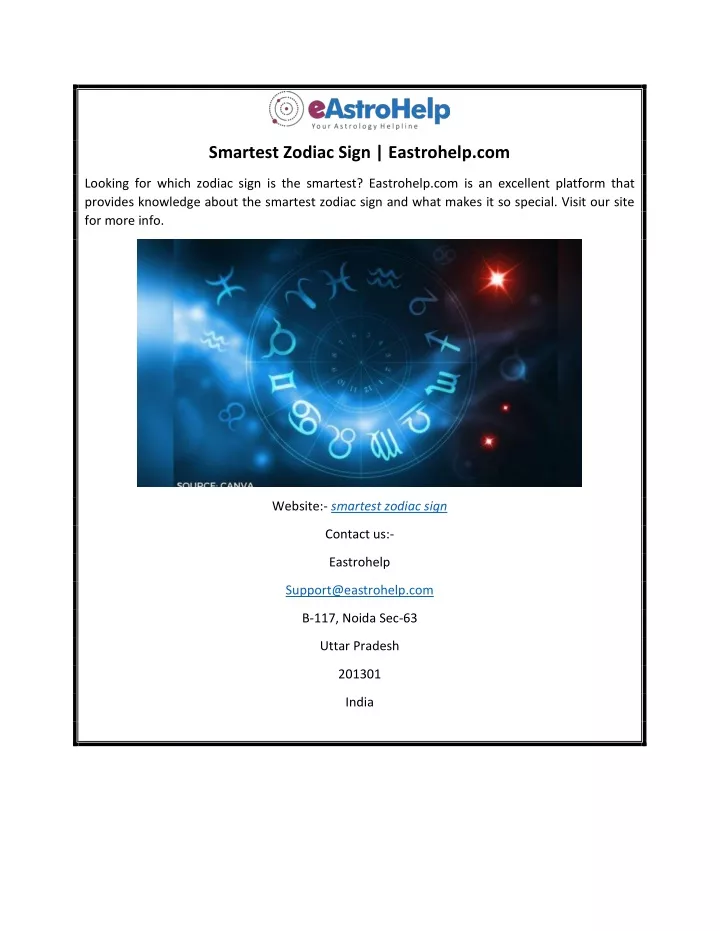 eAstroHelp
Your Astrology Helpline

Smartest Zodiac Sign | Eastrohelp.com

Looking for which zodiac sign is the smartest? Eastrohelp.com is an excellent platform that provides knowledge about the smartest zodiac sign and what makes it so special. Visit our site for more info.

SOURCE: CANVA

Website:- smartest zodiac sign

Contact us:-

Eastrohelp

Support@eastrohelp.com

B-117, Noida Sec-63

Uttar Pradesh

201301

India